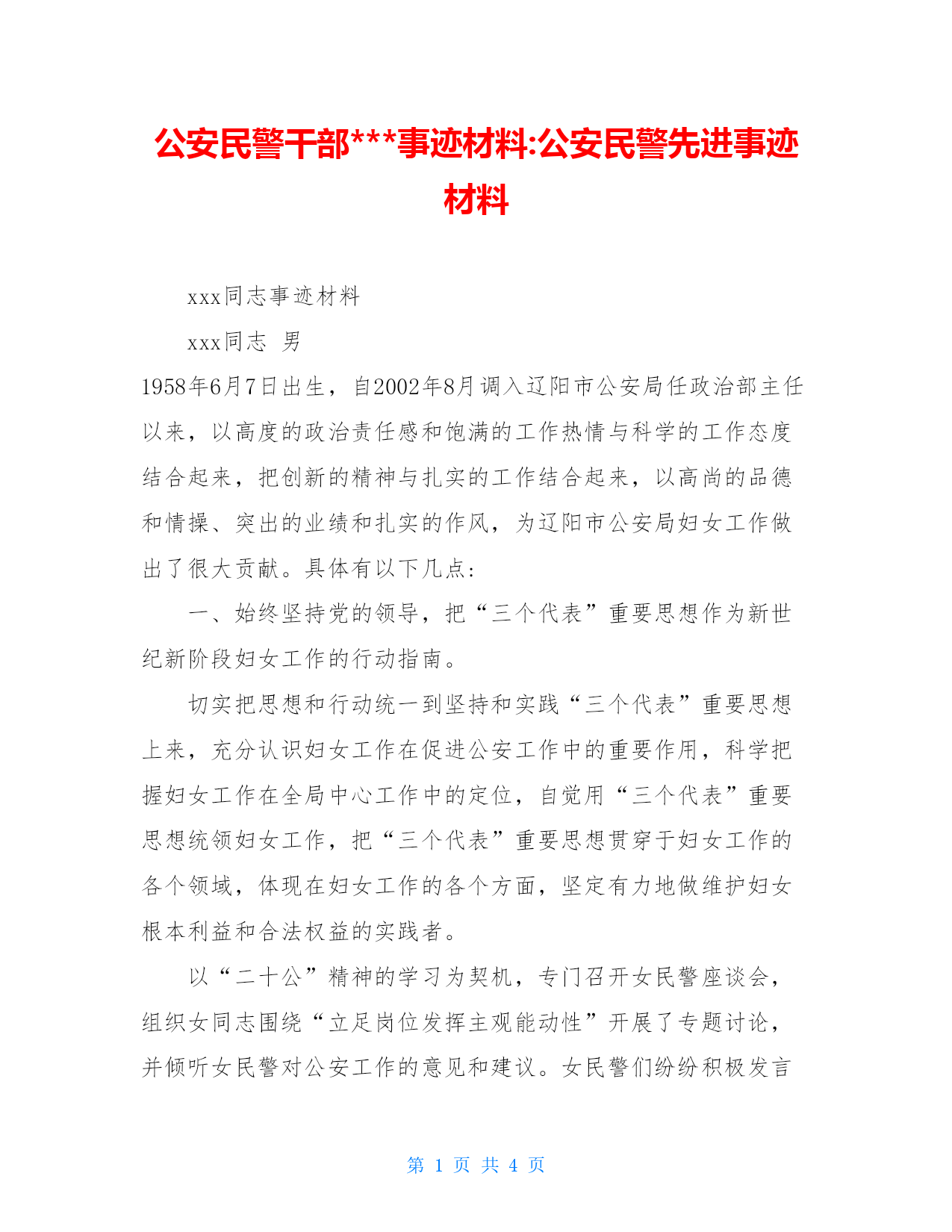 公安民警干部***事迹材料:公安民警先进事迹材料

xxx同志事迹材料

xxx同志 男

1958年6月7日出生，自2002年8月调入辽阳市公安局任政治部主任以来，以高度的政治责任感和饱满的工作热情与科学的工作态度结合起来，把创新的精神与扎实的工作结合起来，以高尚的品德和情操、突出的业绩和扎实的作风，为辽阳市公安局妇女工作做出了很大贡献。具体有以下几点:

一、始终坚持党的领导，把“三个代表”重要思想作为新世纪新阶段妇女工作的行动指南。

切实把思想和行动统一到坚持和实践“三个代表”重要思想上来，充分认识妇女工作在促进公安工作中的重要作用，科学把握妇女工作在全局中心工作中的定位，自觉用“三个代表”重要思想统领妇女工作，把“三个代表”重要思想贯穿于妇女工作的各个领域，体现在妇女工作的各个方面，坚定有力地做维护妇女根本利益和合法权益的实践者。

以“二十公”精神的学习为契机，专门召开女民警座谈会，组织女同志围绕“立足岗位发挥主观能动性”开展了专题讨论，并倾听女民警对公安工作的意见和建议。女民警们纷纷积极发言

第 1 页 共 4 页